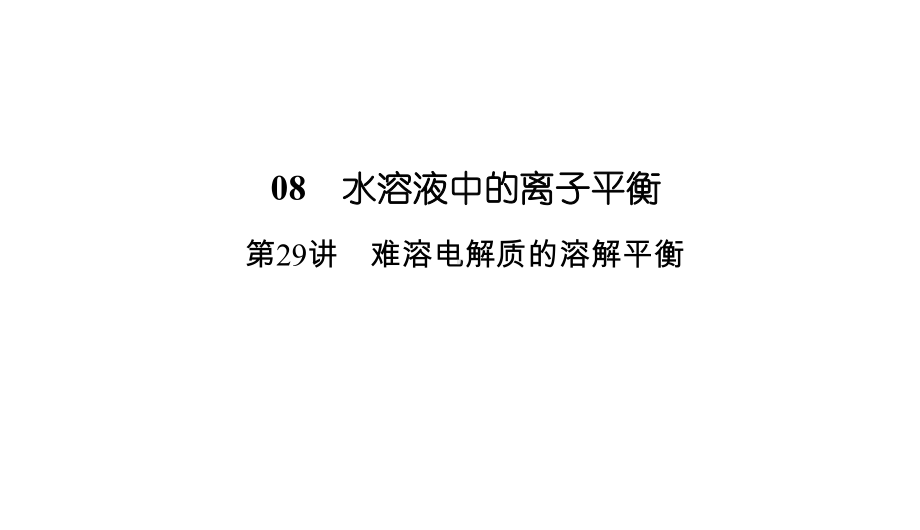 08　水溶液中的离子平衡

第29讲　难溶电解质的溶解平衡